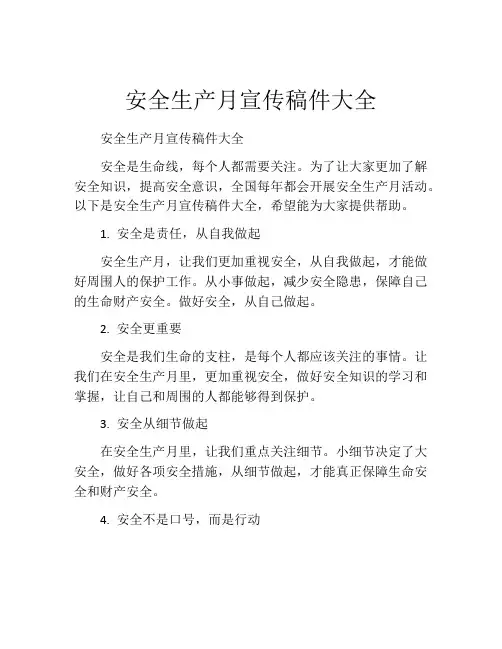 安全生产月宣传稿件大全

安全生产月宣传稿件大全

安全是生命线，每个人都需要关注。为了让大家更加了解安全知识，提高安全意识，全国每年都会开展安全生产月活动。以下是安全生产月宣传稿件大全，希望能为大家提供帮助。

1. 安全是责任，从自我做起

安全生产月，让我们更加重视安全，从自我做起，才能做好周围人的保护工作。从小事做起，减少安全隐患，保障自己的生命财产安全。做好安全，从自己做起。

2. 安全更重要

安全是我们生命的支柱，是每个人都应该关注的事情。让我们在安全生产月里，更加重视安全，做好安全知识的学习和掌握，让自己和周围的人都能够得到保护。

3. 安全从细节做起

在安全生产月里，让我们重点关注细节。小细节决定了大安全，做好各项安全措施，从细节做起，才能真正保障生命安全和财产安全。

4. 安全不是口号，而是行动